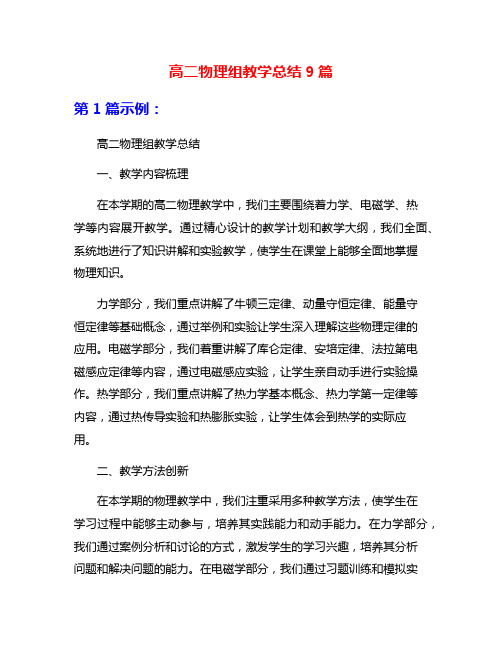 高二物理组教学总结 9 篇

第 1 篇示例：

高二物理组教学总结

一、教学内容梳理

在本学期的高二物理教学中，我们主要围绕着力学、电磁学、热学等内容展开教学。通过精心设计的教学计划和教学大纲，我们全面、系统地进行了知识讲解和实验教学，使学生在课堂上能够全面地掌握物理知识。

力学部分，我们重点讲解了牛顿三定律、动量守恒定律、能量守恒定律等基础概念，通过举例和实验让学生深入理解这些物理定律的应用。电磁学部分，我们着重讲解了库仑定律、安培定律、法拉第电磁感应定律等内容，通过电磁感应实验，让学生亲自动手进行实验操作。热学部分，我们重点讲解了热力学基本概念、热力学第一定律等内容，通过热传导实验和热膨胀实验，让学生体会到热学的实际应用。

二、教学方法创新

在本学期的物理教学中，我们注重采用多种教学方法，使学生在学习过程中能够主动参与，培养其实践能力和动手能力。在力学部分，我们通过案例分析和讨论的方式，激发学生的学习兴趣，培养其分析问题和解决问题的能力。在电磁学部分，我们通过习题训练和模拟实